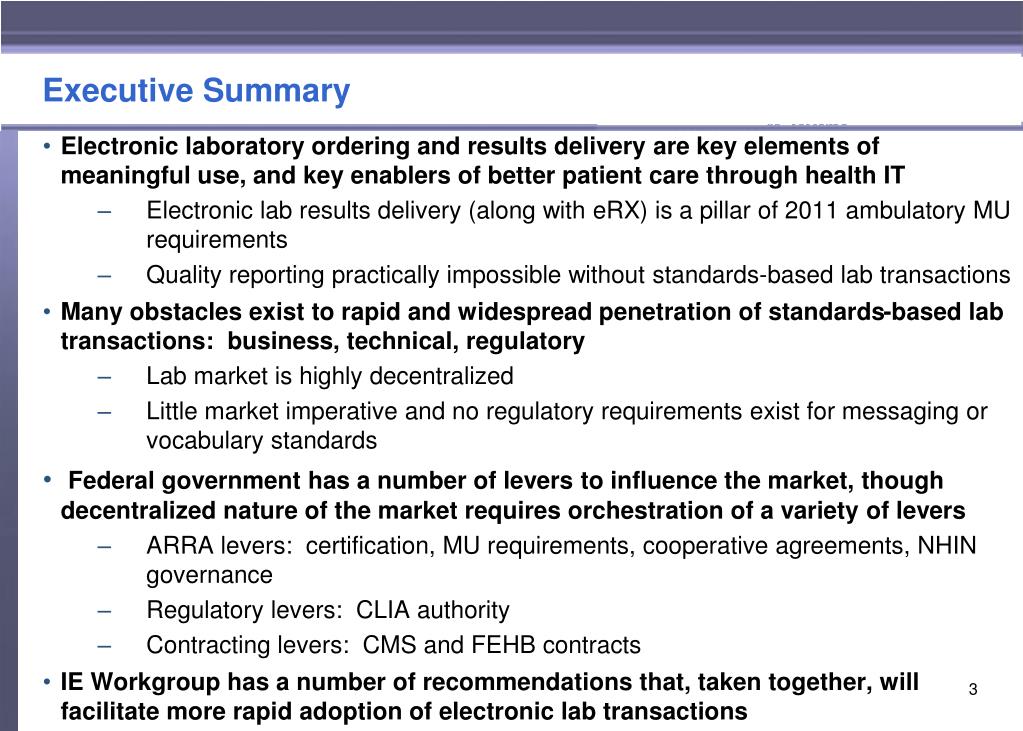 Executive Summary

• Electronic laboratory ordering and results delivery are key elements of meaningful use, and key enablers of better patient care through health IT
– Electronic lab results delivery (along with eRX) is a pillar of 2011 ambulatory MU requirements
– Quality reporting practically impossible without standards-based lab transactions

• Many obstacles exist to rapid and widespread penetration of standards-based lab transactions: business, technical, regulatory
– Lab market is highly decentralized
– Little market imperative and no regulatory requirements exist for messaging or vocabulary standards

• Federal government has a number of levers to influence the market, though decentralized nature of the market requires orchestration of a variety of levers
– ARRA levers: certification, MU requirements, cooperative agreements, NHIN governance
– Regulatory levers: CLIA authority
– Contracting levers: CMS and FEHB contracts

• IE Workgroup has a number of recommendations that, taken together, will facilitate more rapid adoption of electronic lab transactions

3